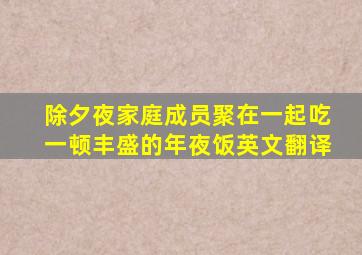 除夕夜家庭成员聚在一起吃一顿丰盛的年夜饭英文翻译